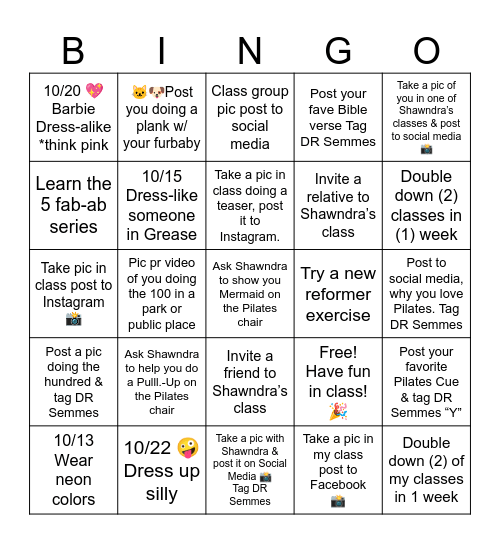 | B | I | N | G | O |
|---|---|---|---|---|
| 10/20 💖 Barbie Dress-alike *think pink | 🐱🐶Post you doing a plank w/ your furbaby | Class group pic post to social media | Post your fave Bible verse Tag DR Semmes | Take a pic of you in one of Shawndra's classes & post to social media 📸 |
| Learn the 5 fab-ab series | 10/15 Dress-like someone in Grease | Take a pic in class doing a teaser, post it to Instagram. | Invite a relative to Shawndra's class | Double down (2) classes in (1) week |
| Take pic in class post to Instagram 📸 | Pic pr video of you doing the 100 in a park or public place | Ask Shawndra to show you Mermaid on the Pilates chair | Try a new reformer exercise | Post to social media, why you love Pilates. Tag DR Semmes |
| Post a pic doing the hundred & tag DR Semmes | Ask Shawndra to help you do a Pulll.-Up on the Pilates chair | Invite a friend to Shawndra's class | Free! Have fun in class! 🎉 | Post your favorite Pilates Cue & tag DR Semmes "Y" |
| 10/13 Wear neon colors | 10/22 🤪 Dress up silly | Take a pic with Shawndra & post it on Social Media 📸 Tag DR Semmes | Take a pic in my class post to Facebook 📸 | Double down (2) of my classes in 1 week |